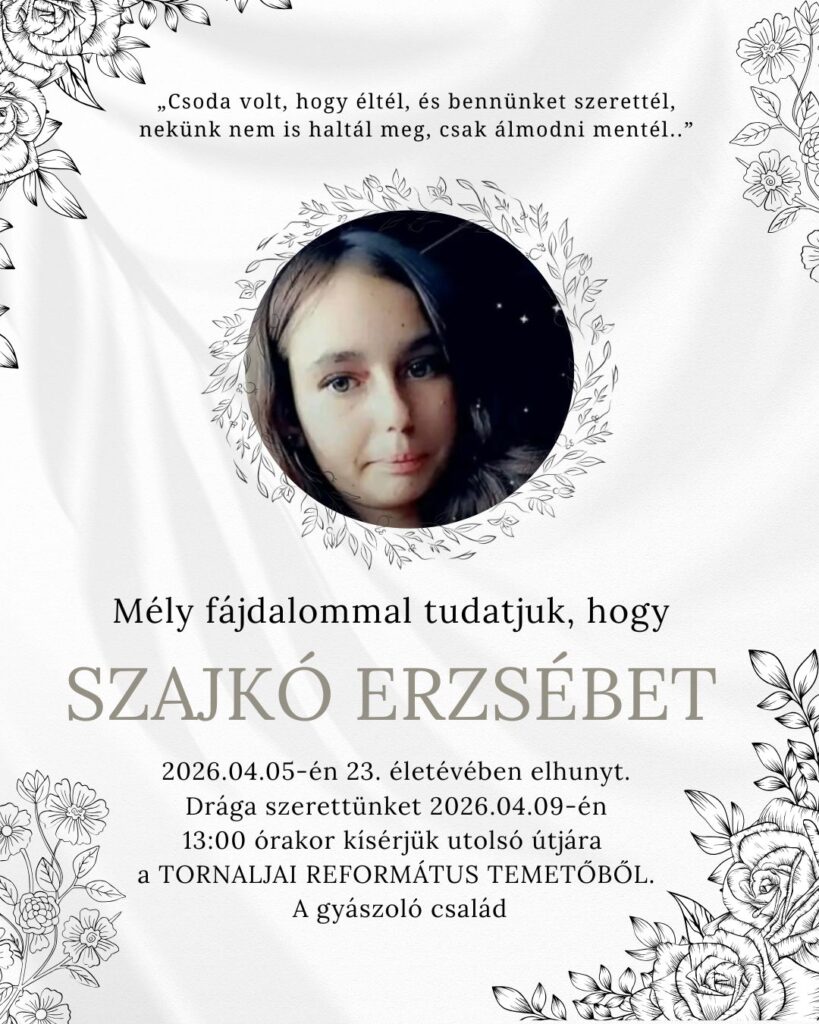 „Csoda volt, hogy éltél, és bennünket szerettél,
nekünk nem is haltál meg, csak álmodni mentél..”

Mély fájdalommal tudatjuk, hogy

SZAJKÓ ERZSÉBET

2026.04.05-én 23. életévében elhunyt.
Drága szerettünket 2026.04.09-én
13:00 órakor kísérjük utolsó útjára
a TORNALJAI REFORMÁTUS TEMETŐBŐL.
A gyászoló család